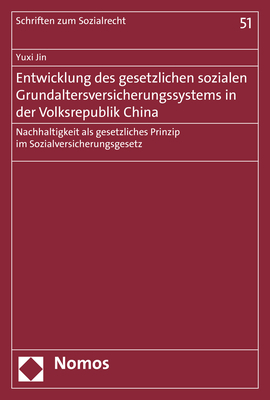 Schriften zum Sozialrecht

51

Yuxi Jin

Entwicklung des gesetzlichen sozialen Grundaltersversicherungssystems in der Volksrepublik China

Nachhaltigkeit als gesetzliches Prinzip im Sozialversicherungsgesetz

Nomos